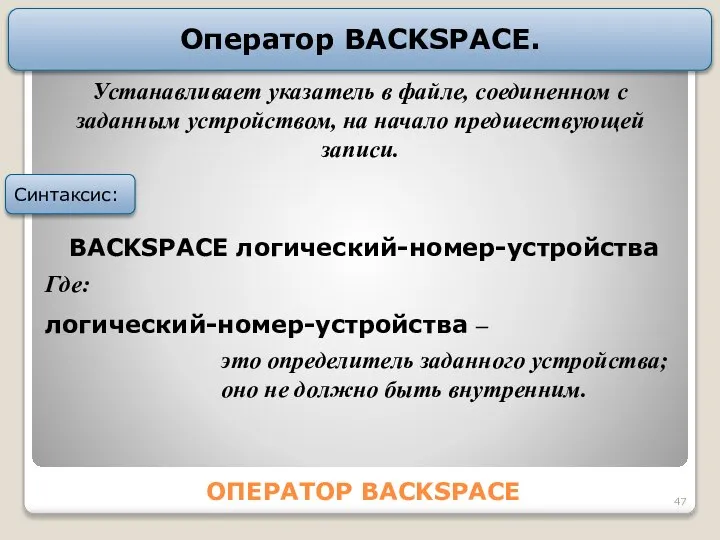 Оператор BACKSPACE.

Устанавливает указатель в файле, соединенном с заданным устройством, на начало предшествующей записи.

Синтаксис:

BACKSPACE логический-номер-устройства

Где:

логический-номер-устройства –

это определитель заданного устройства; оно не должно быть внутренним.

ОПЕРАТОР BACKSPACE

47